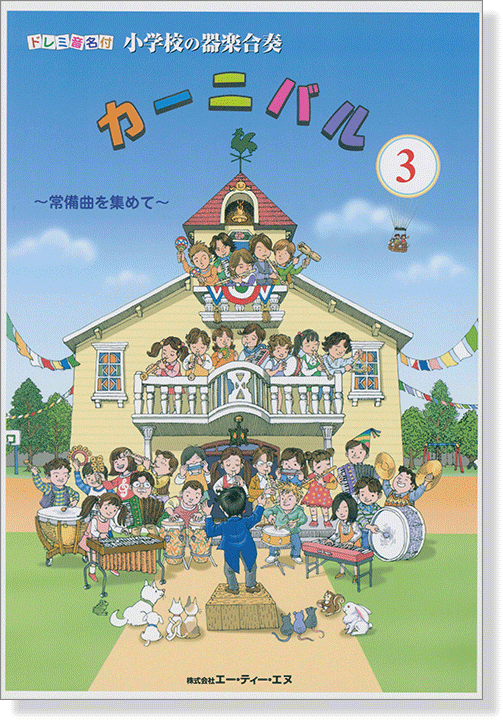 ドレミ音名付 小学校の器楽合奏

カーニバル

3

〜常備曲を集めて〜

株式会社エー・ティー・エヌ